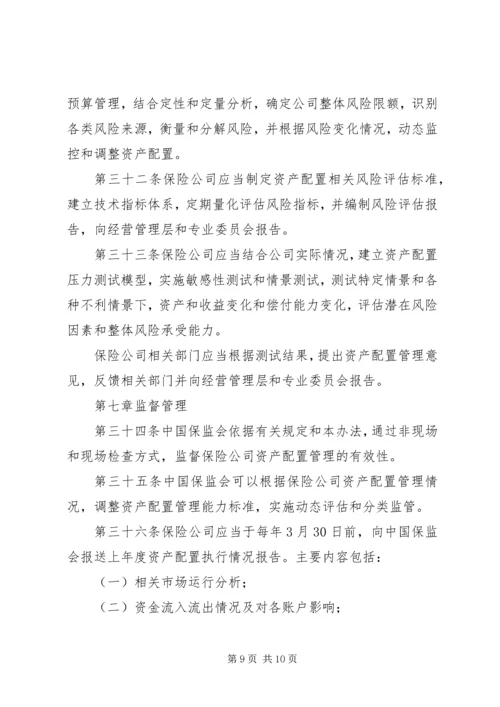 预算管理，结合定性和定量分析，确定公司整体风险限额，识别各类风险来源，衡量和分解风险，并根据风险变化情况，动态监控和调整资产配置。

第三十二条保险公司应当制定资产配置相关风险评估标准，建立技术指标体系，定期量化评估风险指标，并编制风险评估报告，向经营管理层和专业委员会报告。

第三十三条保险公司应当结合公司实际情况，建立资产配置压力测试模型，实施敏感性测试和情景测试，测试特定情景和各种不利情景下，资产和收益变化和偿付能力变化，评估潜在风险因素和整体风险承受能力。

保险公司相关部门应当根据测试结果，提出资产配置管理意见，反馈相关部门并向经营管理层和专业委员会报告。

第七章监督管理

第三十四条中国保监会依据有关规定和本办法，通过非现场和现场检查方式，监督保险公司资产配置管理的有效性。

第三十五条中国保监会可以根据保险公司资产配置管理情况，调整资产配置管理能力标准，实施动态评估和分类监管。

第三十六条保险公司应当于每年3月30日前，向中国保监会报送上年度资产配置执行情况报告。主要内容包括：

（一）相关市场运行分析；

（二）资金流入流出情况及对各账户影响；

第9页 共10页